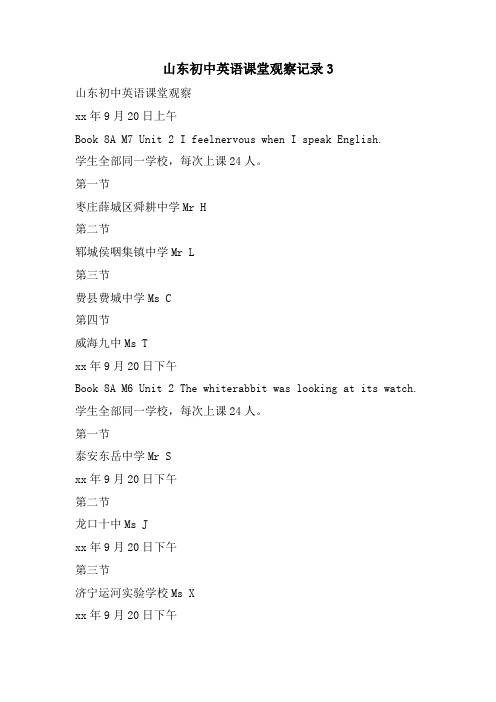 山东初中英语课堂观察记录 3

山东初中英语课堂观察

xx 年 9 月 20 日上午

Book 8A M7 Unit 2 I feelnervous when I speak English.

学生全部同一学校，每次上课 24 人。

第一节

枣庄薛城区舜耕中学 Mr H

第二节

郓城侯咽集镇中学 Mr L

第三节

费县费城中学 Ms C

第四节

威海九中 Ms T

xx 年 9 月 20 日下午

Book 8A M6 Unit 2 The whiterabbit was looking at its watch.

学生全部同一学校，每次上课 24 人。

第一节

泰安东岳中学 Mr S

xx 年 9 月 20 日下午

第二节

龙口十中 Ms J

xx 年 9 月 20 日下午

第三节

济宁运河实验学校 Ms X

xx 年 9 月 20 日下午